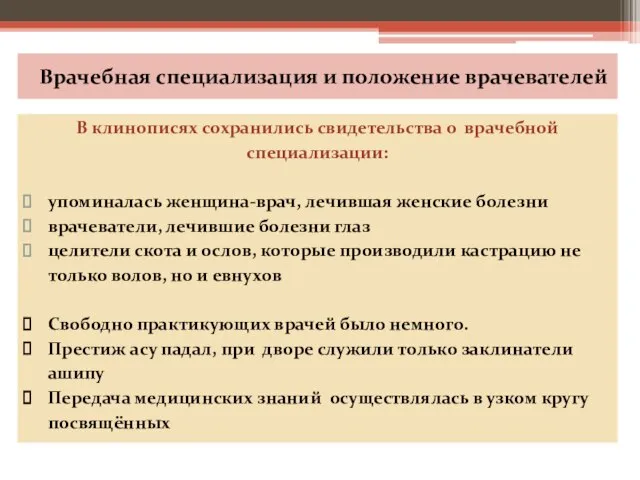 Врачебная специализация и положение врачевателей

В клинописях сохранились свидетельства о врачебной специализации:

упоминалась женщина-врач, лечившая женские болезни
врачеватели, лечившие болезни глаз
целители скота и ослов, которые производили кастрацию не только волов, но и евнухов

Свободно практикующих врачей было немного.
Престиж асу падал, при дворе служили только заклинатели ашипу
Передача медицинских знаний осуществлялась в узком кругу посвящённых